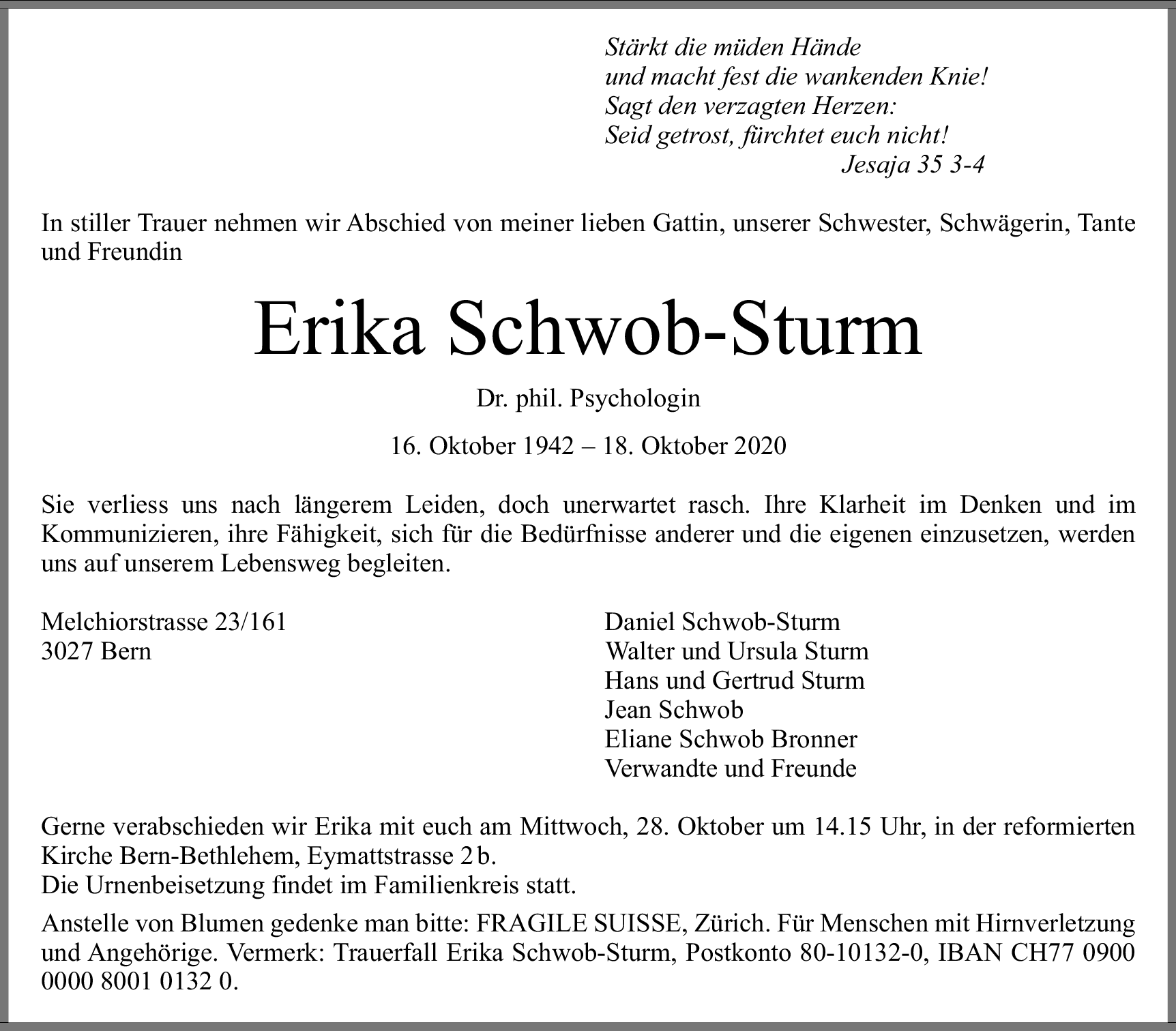 Stärkt die müden Hände
und macht fest die wankenden Knie!
Sagt den verzagten Herzen:
Seid getrost, fürchtet euch nicht!
Jesaja 35 3-4

In stiller Trauer nehmen wir Abschied von meiner lieben Gattin, unserer Schwester, Schwägerin, Tante und Freundin

Erika Schwob-Sturm

Dr. phil. Psychologin

16. Oktober 1942 – 18. Oktober 2020

Sie verliess uns nach längerem Leiden, doch unerwartet rasch. Ihre Klarheit im Denken und im Kommunizieren, ihre Fähigkeit, sich für die Bedürfnisse anderer und die eigenen einzusetzen, werden uns auf unserem Lebensweg begleiten.

Melchiorstrasse 23/161
3027 Bern

Daniel Schwob-Sturm
Walter und Ursula Sturm
Hans und Gertrud Sturm
Jean Schwob
Eliane Schwob Bronner
Verwandte und Freunde

Gerne verabschieden wir Erika mit euch am Mittwoch, 28. Oktober um 14.15 Uhr, in der reformierten Kirche Bern-Bethlehem, Eymattstrasse 2 b.
Die Urnenbeisetzung findet im Familienkreis statt.

Anstelle von Blumen gedenke man bitte: FRAGILE SUISSE, Zürich. Für Menschen mit Hirnverletzung und Angehörige. Vermerk: Trauerfall Erika Schwob-Sturm, Postkonto 80-10132-0, IBAN CH77 0900 0000 8001 0132 0.